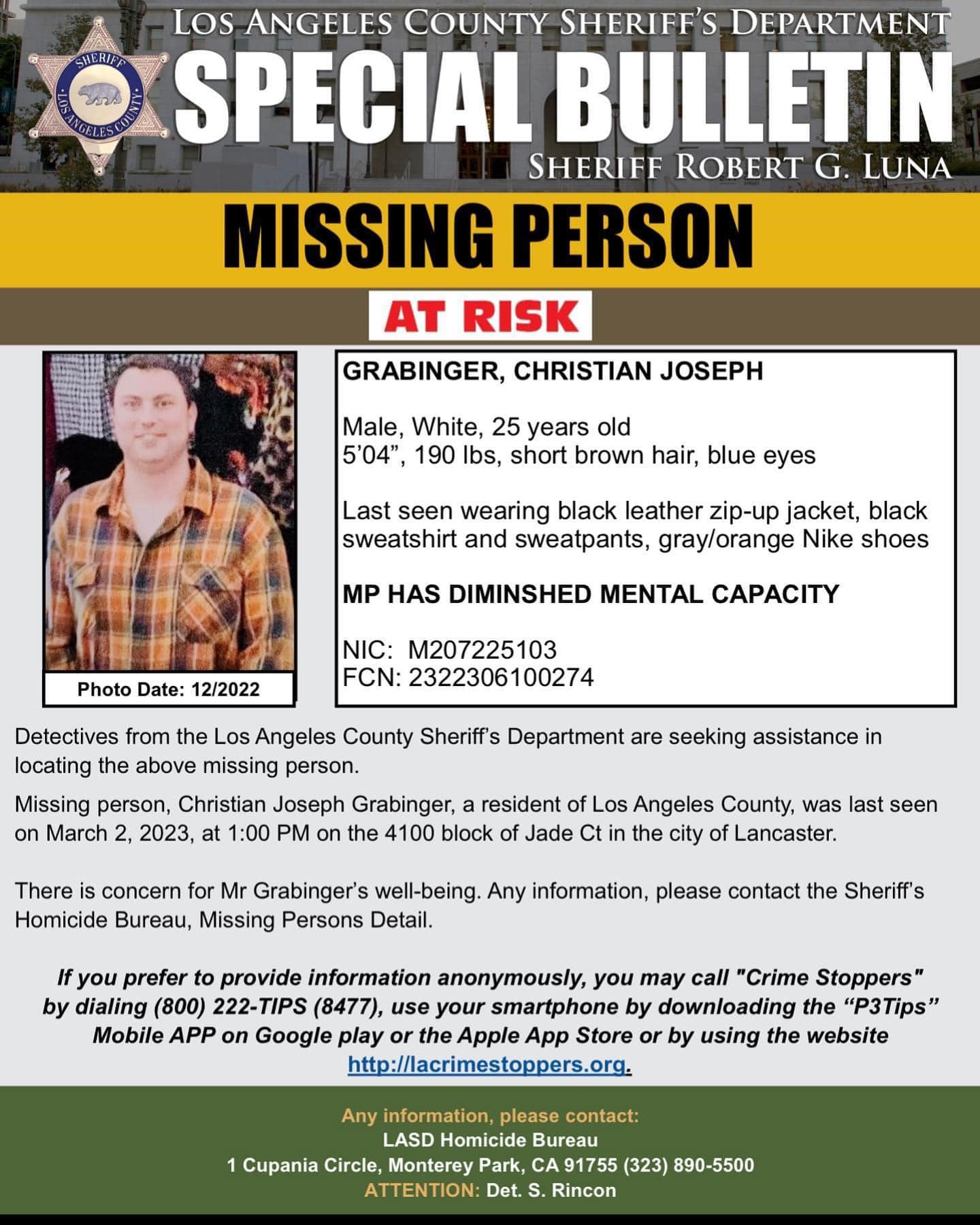 SHERIFF
LOS ANGELES COUNTY

LOS ANGELES COUNTY SHERIFF'S DEPARTMENT
SPECIAL BULLETIN
SHERIFF ROBERT G. LUNA

MISSING PERSON

AT RISK

Photo Date: 12/2022

GRABINGER, CHRISTIAN JOSEPH

Male, White, 25 years old
5'04", 190 lbs, short brown hair, blue eyes

Last seen wearing black leather zip-up jacket, black sweatshirt and sweatpants, gray/orange Nike shoes

MP HAS DIMINSHED MENTAL CAPACITY

NIC: M207225103
FCN: 2322306100274

Detectives from the Los Angeles County Sheriff's Department are seeking assistance in locating the above missing person.

Missing person, Christian Joseph Grabinger, a resident of Los Angeles County, was last seen on March 2, 2023, at 1:00 PM on the 4100 block of Jade Ct in the city of Lancaster.

There is concern for Mr Grabinger's well-being. Any information, please contact the Sheriff's Homicide Bureau, Missing Persons Detail.

If you prefer to provide information anonymously, you may call "Crime Stoppers" by dialing (800) 222-TIPS (8477), use your smartphone by downloading the "P3Tips" Mobile APP on Google play or the Apple App Store or by using the website http://lacrimestoppers.org.

Any information, please contact:
LASD Homicide Bureau
1 Cupania Circle, Monterey Park, CA 91755 (323) 890-5500
ATTENTION: Det. S. Rincon